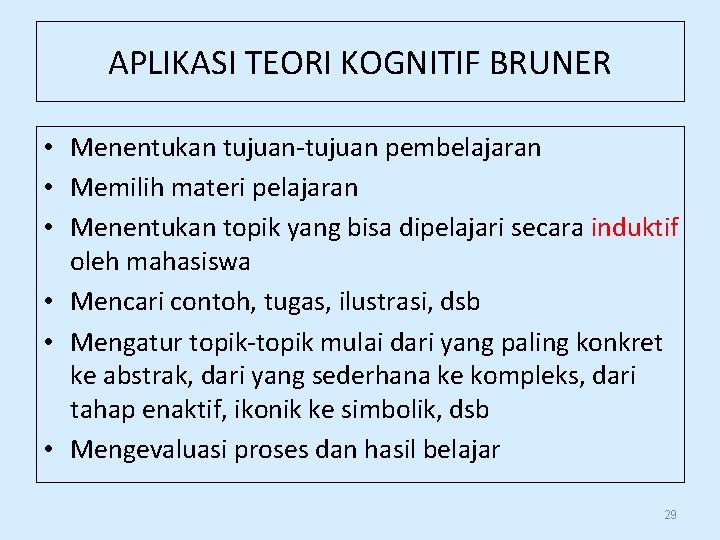 APLIKASI TEORI KOGNITIF BRUNER

• Menentukan tujuan-tujuan pembelajaran
• Memilih materi pelajaran
• Menentukan topik yang bisa dipelajari secara induktif oleh mahasiswa
• Mencari contoh, tugas, ilustrasi, dsb
• Mengatur topik-topik mulai dari yang paling konkret ke abstrak, dari yang sederhana ke kompleks, dari tahap enaktif, ikonik ke simbolik, dsb
• Mengevaluasi proses dan hasil belajar

29